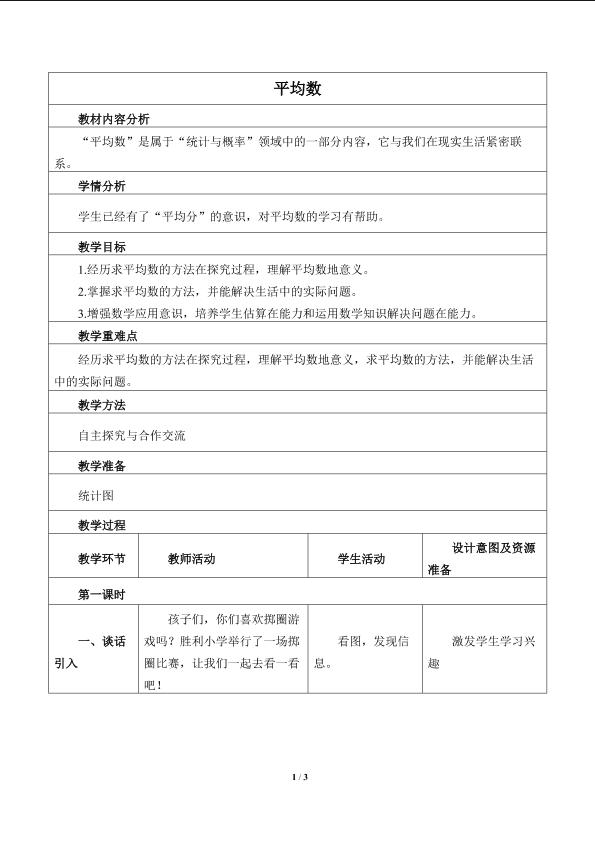 平均数

教材内容分析

“平均数”是属于“统计与概率”领域中的一部分内容，它与我们在现实生活紧密联系。

学情分析

学生已经有了“平均分”的意识，对平均数的学习有帮助。

教学目标

1.经历求平均数的方法在探究过程，理解平均数地意义。
2.掌握求平均数的方法，并能解决生活中的实际问题。
3.增强数学应用意识，培养学生估算在能力和运用数学知识解决问题在能力。

教学重难点

经历求平均数的方法在探究过程，理解平均数地意义，求平均数的方法，并能解决生活中的实际问题。

教学方法

自主探究与合作交流

教学准备

统计图

教学过程

| 教学环节 | 教师活动 | 学生活动 | 设计意图及资源准备 |
|---|---|---|---|
| 第一课时 | | | |
| 一、谈话引入 | 孩子们，你们喜欢掷圈游戏吗？胜利小学举行了一场掷圈比赛，让我们一起去看一看吧！ | 看图，发现信息。 | 激发学生学习兴趣 |

1 / 3